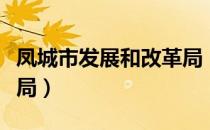 凤城市发展和改革局
局）